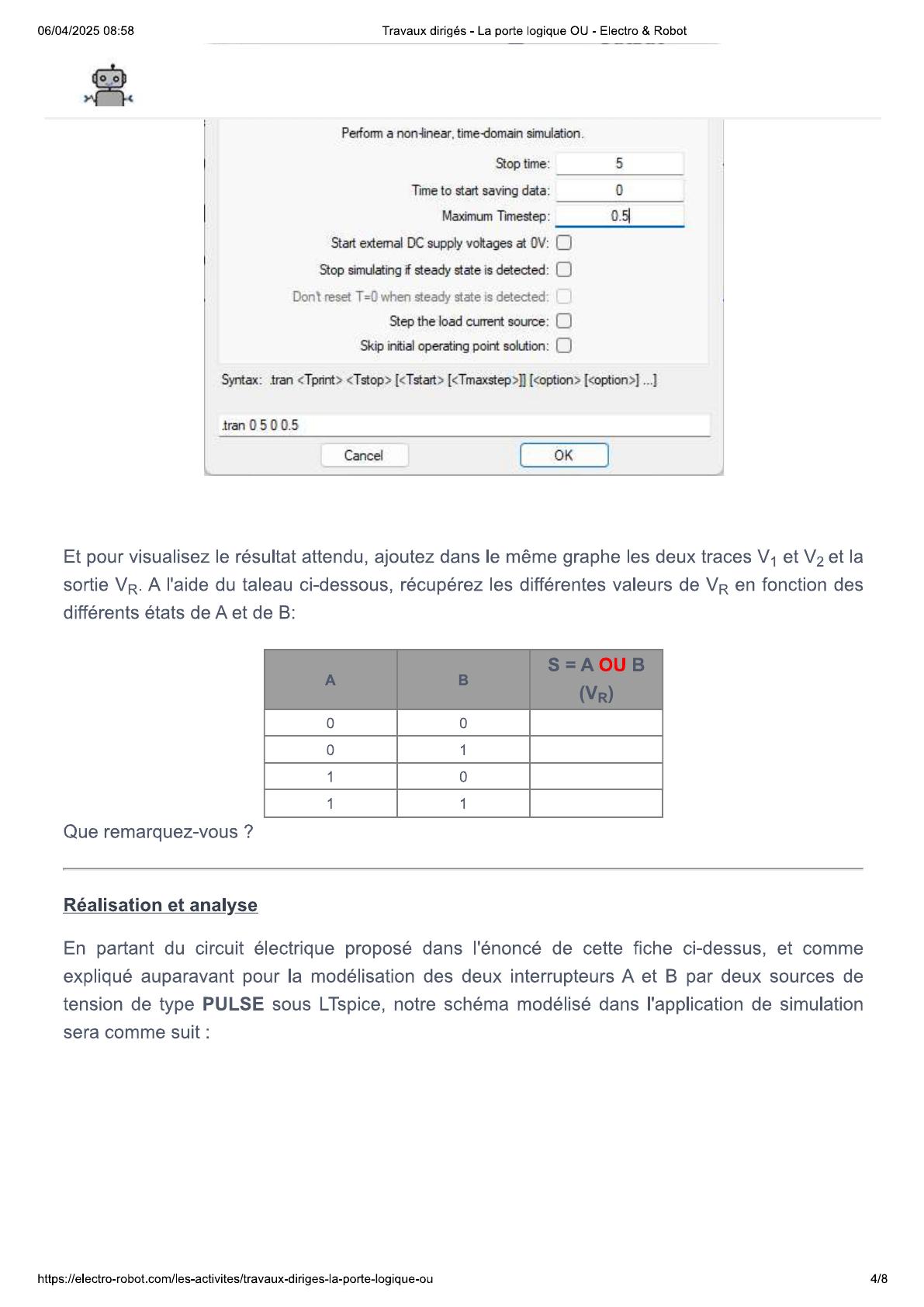 06/04/2025 08:58

Travaux dirigés - La porte logique OU - Electro & Robot

Perform a non-linear, time-domain simulation.

Stop time: 5

Time to start saving data: 0

Maximum Timestep: 0.5

Start external DC supply voltages at 0V:

Stop simulating if steady state is detected:

Don't reset T=0 when steady state is detected:

Step the load current source:

Skip initial operating point solution:

Syntax: .tran <Tprint> <Tstop> [<Tstart> [<Tmaxstep>]] [<option> [<option>] ...]

.tran 0 5 0 0.5

Cancel

OK

Et pour visualisez le résultat attendu, ajoutez dans le même graphe les deux traces $V_1$ et $V_2$ et la sortie $V_R$. A l'aide du taleau ci-dessous, récupérez les différentes valeurs de $V_R$ en fonction des différents états de A et de B:

| A | B | S = A OU B ($V_R$) |
|---|---|---|
| 0 | 0 | |
| 0 | 1 | |
| 1 | 0 | |
| 1 | 1 | |

Que remarquez-vous ?

Réalisation et analyse

En partant du circuit électrique proposé dans l'énoncé de cette fiche ci-dessus, et comme expliqué auparavant pour la modélisation des deux interrupteurs A et B par deux sources de tension de type PULSE sous LTspice, notre schéma modélisé dans l'application de simulation sera comme suit :

https://electro-robot.com/les-activites/travaux-diriges-la-porte-logique-ou

4/8